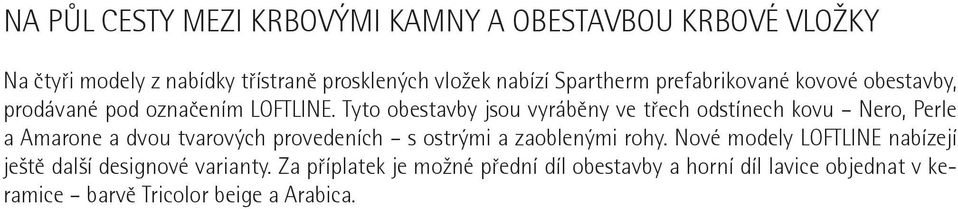 NA PŮL CESTY MEZI KRBOVÝMI KAMNY A OBESTAVBOU KRBOVÉ VLOŽKY

Na čtyři modely z nabídky třístraně prosklených vložek nabízí Spartherm prefabrikované kovové obestavby, prodávané pod označením LOFTLINE. Tyto obestavby jsou vyráběny ve třech odstínech kovu – Nero, Perle a Amarone a dvou tvarových provedeních – s ostrými a zaoblenými rohy. Nové modely LOFTLINE nabízejí ještě další designové varianty. Za příplatek je možné přední díl obestavby a horní díl lavice objednat v keramice – barvě Tricolor beige a Arabica.